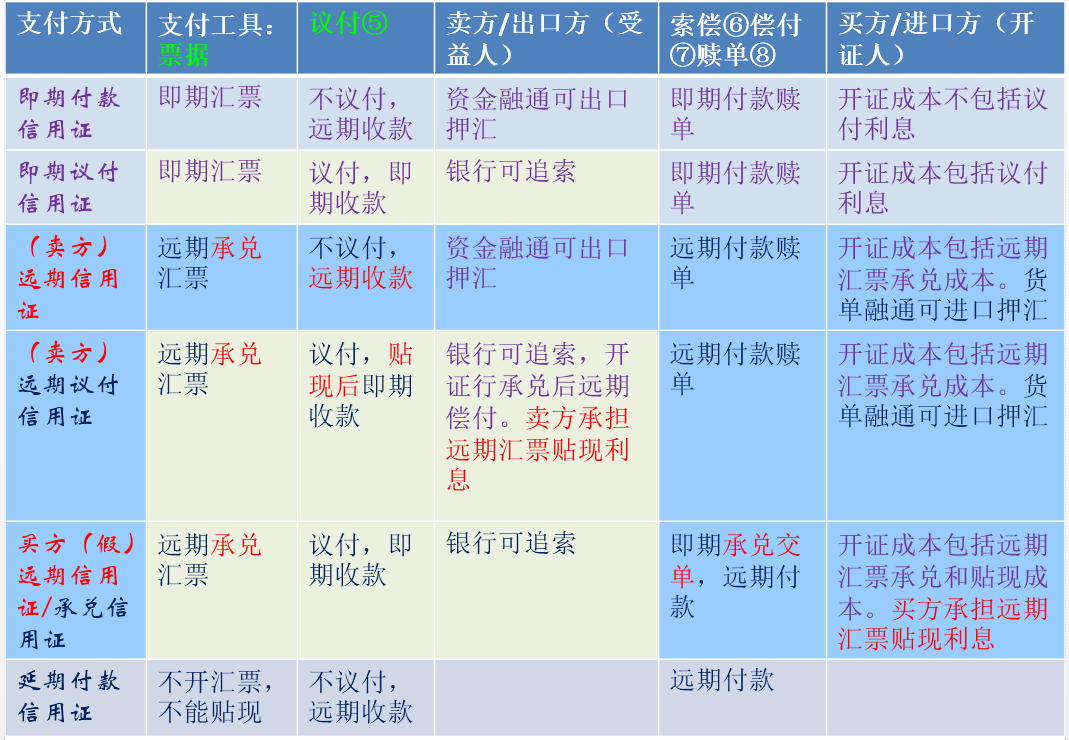 | 支付方式 | 支付工具：票据 | 议付⑤ | 卖方/出口方（受益人） | 索偿⑥偿付⑦赎单⑧ | 买方/进口方（开证人） |
|---|---|---|---|---|---|
| 即期付款信用证 | 即期汇票 | 不议付，远期收款 | 资金融通可出口押汇 | 即期付款赎单 | 开证成本不包括议付利息 |
| 即期议付信用证 | 即期汇票 | 议付，即期收款 | 银行可追索 | 即期付款赎单 | 开证成本包括议付利息 |
| （卖方）远期信用证 | 远期承兑汇票 | 不议付，远期收款 | 资金融通可出口押汇 | 远期付款赎单 | 开证成本包括远期汇票承兑成本。货单融通可进口押汇 |
| （卖方）远期议付信用证 | 远期承兑汇票 | 议付，贴现后即期收款 | 银行可追索，开证行承兑后远期偿付。卖方承担远期汇票贴现利息 | 远期付款赎单 | 开证成本包括远期汇票承兑成本。货单融通可进口押汇 |
| 买方（假）远期信用证/承兑信用证 | 远期承兑汇票 | 议付，即期收款 | 银行可追索 | 即期承兑交单，远期付款 | 开证成本包括远期汇票承兑和贴现成本。买方承担远期汇票贴现利息 |
| 延期付款信用证 | 不开汇票，不能贴现 | 不议付，远期收款 | | 远期付款 | |